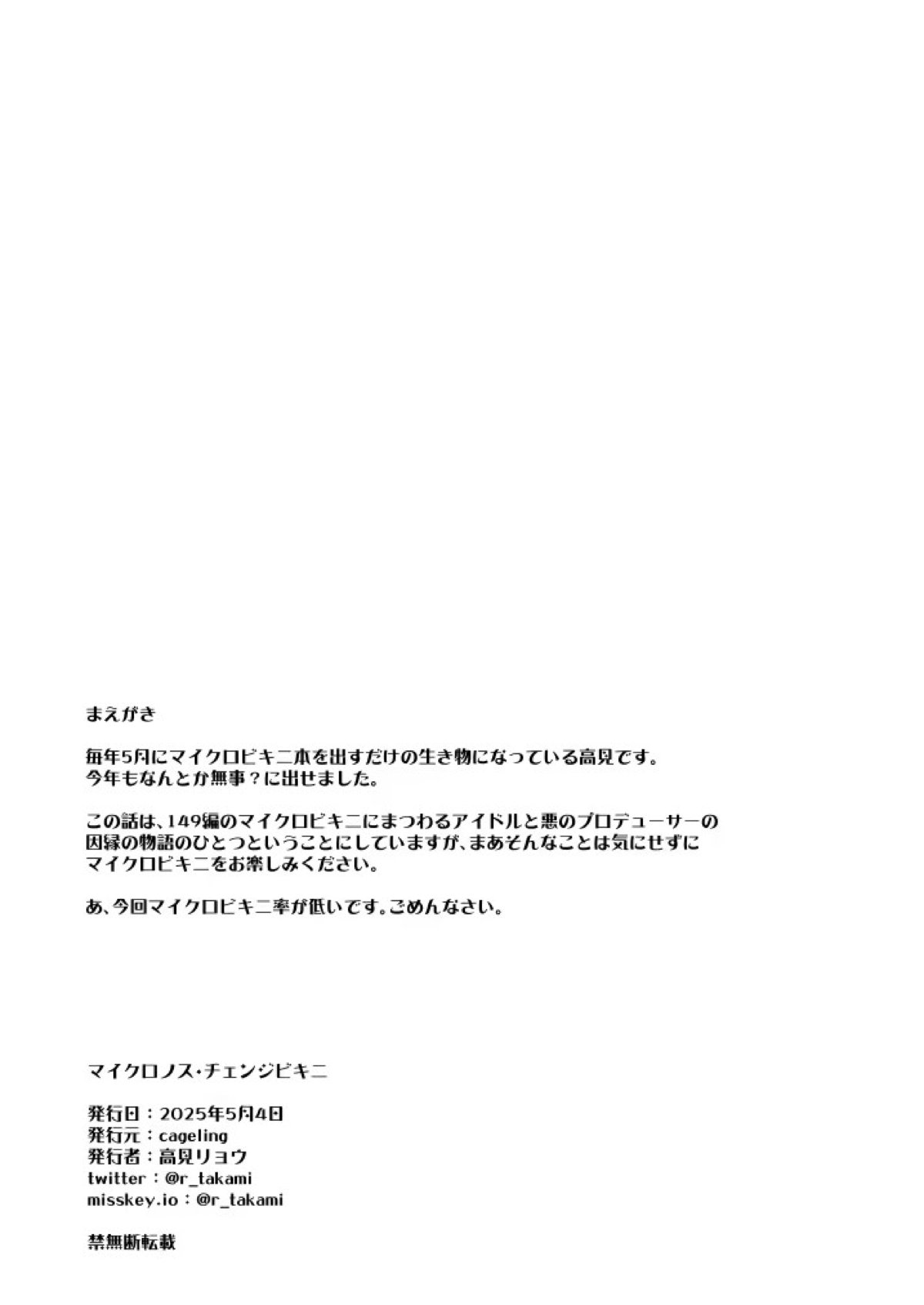 まえがき

毎年5月にマイクロビキニ本を出すだけの生き物になっている高見です。
今年もなんとか無事？に出せました。

この話は、149編のマイクロビキニにまつわるアイドルと悪のプロデューサーの因縁の物語のひとつということにしていますが、まあそんなことは気にせずにマイクロビキニをお楽しみください。

あ、今回マイクロビキニ率が低いです。ごめんなさい。

マイクロノス・チェンジビキニ

発行日：2025年5月4日
発行元：cageling
発行者：高見リョウ
twitter：@r_takami
misskey.io：@r_takami

禁無断転載